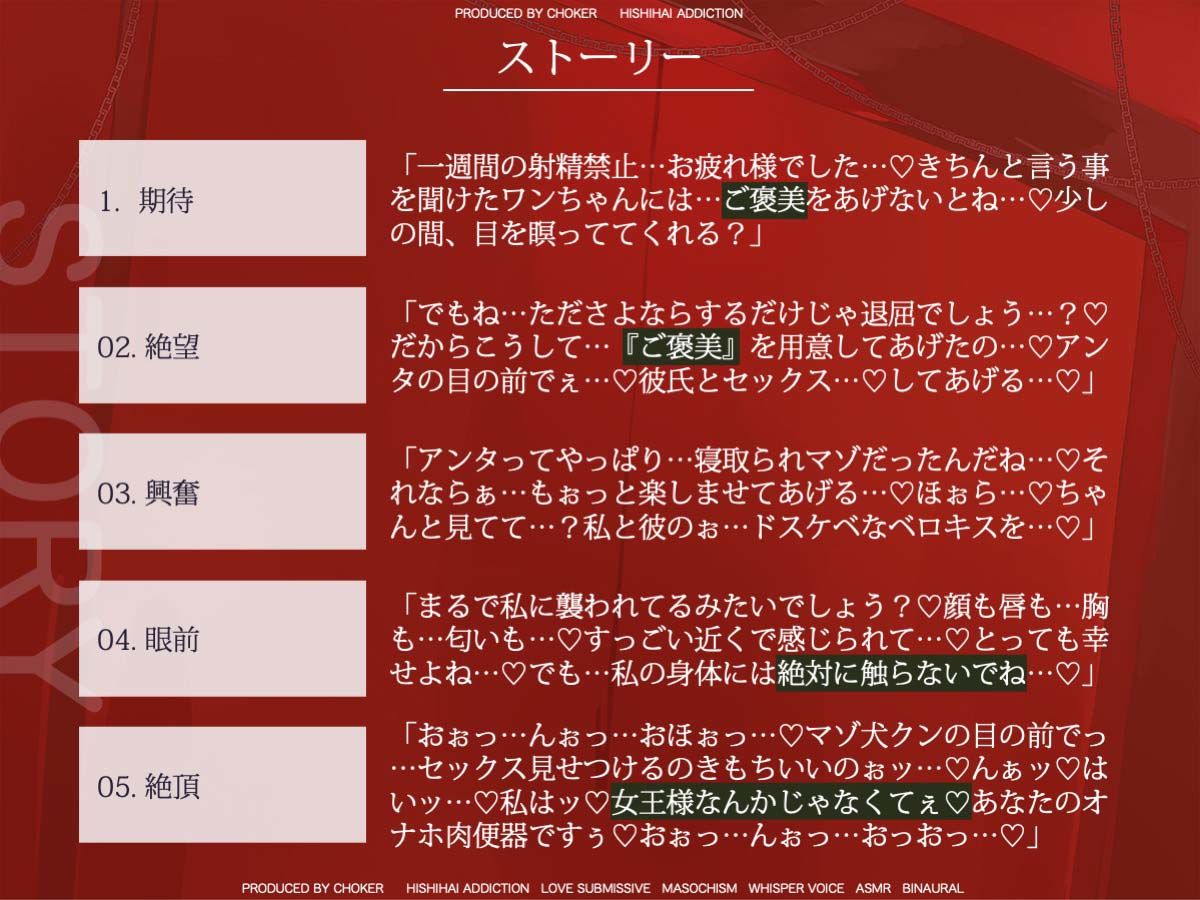 PRODUCED BY CHOKER HISHIHAI ADDICTION

ストーリー

STORY

1. 期待

「一週間の射精禁止…お疲れ様でした…♡きちんと言う事を聞けたワンちゃんには…ご褒美をあげないとね…♡少しの間、目を瞑っててくれる？」

02. 絶望

「でもね…たださよならするだけじゃ退屈でしょう…？♡だからこうして…『ご褒美』を用意してあげたの…♡アンタの目の前でぇ…♡彼氏とセックス…♡してあげる…♡」

03. 興奮

「アンタってやっぱり…寝取られマゾだったんだね…♡それならぁ…もぉっと楽しませてあげる…♡ほぉら…♡ちゃんと見てて…？私と彼のぉ…ドスケベなベロキスを…♡」

04. 眼前

「まるで私に襲われてるみたいでしょう？♡顔も唇も…胸も…匂いも…♡すっごい近くで感じられて…♡とっても幸せよね…♡でも…私の身体には絶対に触らないでね…♡」

05. 絶頂

「おぉっ…んぉっ…おほぉっ…♡マゾ犬クンの目の前でっ…セックス見せつけるのきもちいいのぉッ…♡んぁッ♡はいッ…♡私はッ♡女王様なんかじゃなくてぇ♡あなたのオナホ肉便器ですぅ♡おぉっ…んぉっ…おっおっ…♡」

PRODUCED BY CHOKER HISHIHAI ADDICTION LOVE SUBMISSIVE MASOCHISM WHISPER VOICE ASMR BINAURAL